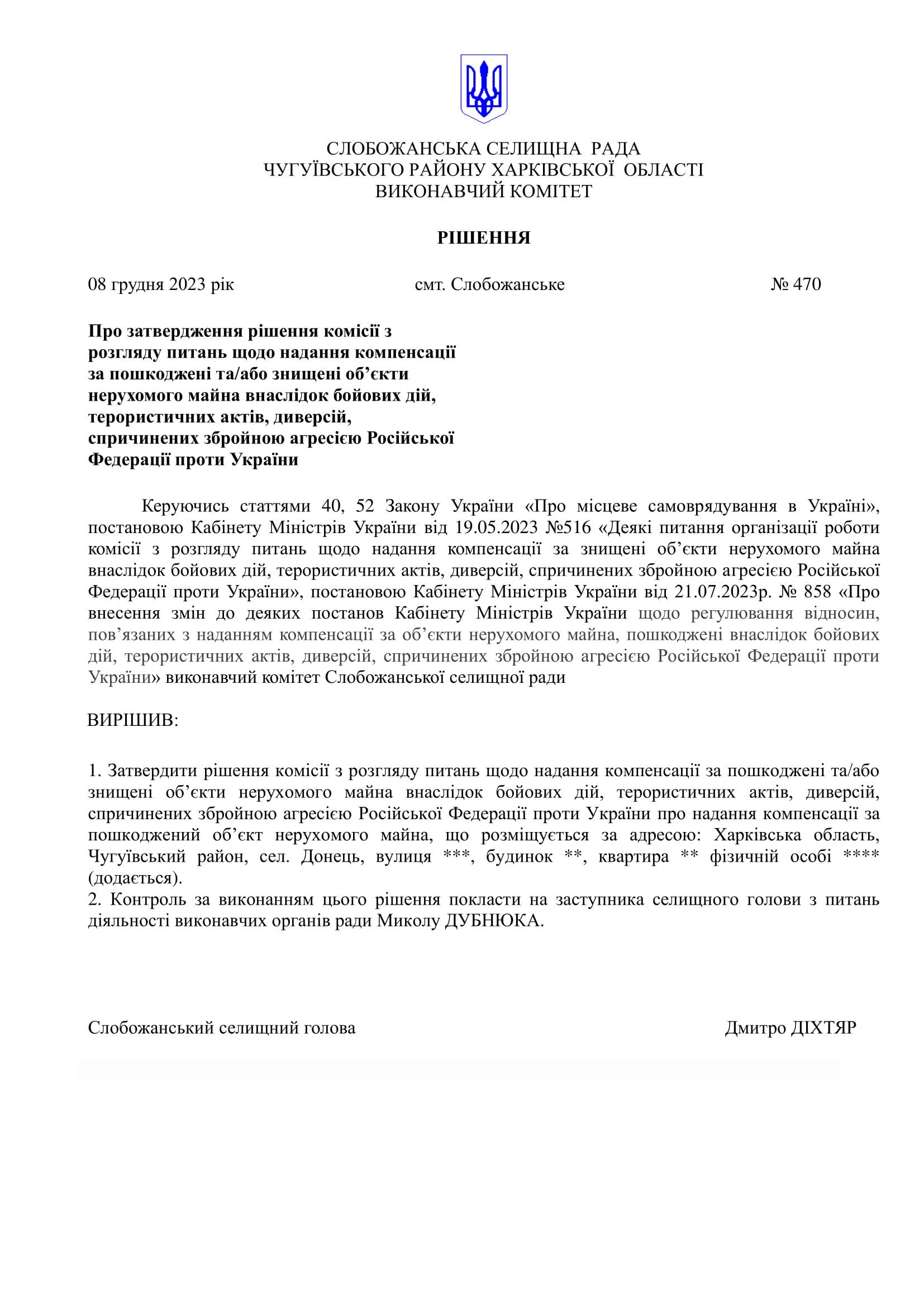 СЛОБОЖАНСЬКА СЕЛИЩНА РАДА
ЧУГУЇВСЬКОГО РАЙОНУ ХАРКІВСЬКОЇ ОБЛАСТІ
ВИКОНАВЧИЙ КОМІТЕТ

РІШЕННЯ

08 грудня 2023 рік смт. Слобожанське № 470

Про затвердження рішення комісії з розгляду питань щодо надання компенсації за пошкоджені та/або знищені об'єкти нерухомого майна внаслідок бойових дій, терористичних актів, диверсій, спричинених збройною агресією Російської Федерації проти України

Керуючись статтями 40, 52 Закону України «Про місцеве самоврядування в Україні», постановою Кабінету Міністрів України від 19.05.2023 №516 «Деякі питання організації роботи комісії з розгляду питань щодо надання компенсації за знищені об'єкти нерухомого майна внаслідок бойових дій, терористичних актів, диверсій, спричинених збройною агресією Російської Федерації проти України», постановою Кабінету Міністрів України від 21.07.2023р. № 858 «Про внесення змін до деяких постанов Кабінету Міністрів України щодо регулювання відносин, пов'язаних з наданням компенсації за об'єкти нерухомого майна, пошкоджені внаслідок бойових дій, терористичних актів, диверсій, спричинених збройною агресією Російської Федерації проти України» виконавчий комітет Слобожанської селищної ради

ВИРІШИВ:

1. Затвердити рішення комісії з розгляду питань щодо надання компенсації за пошкоджені та/або знищені об'єкти нерухомого майна внаслідок бойових дій, терористичних актів, диверсій, спричинених збройною агресією Російської Федерації проти України про надання компенсації за пошкоджений об'єкт нерухомого майна, що розміщується за адресою: Харківська область, Чугуївський район, сел. Донець, вулиця ***, будинок **, квартира ** фізичній особі **** (додається).
2. Контроль за виконанням цього рішення покласти на заступника селищного голови з питань діяльності виконавчих органів ради Миколу ДУБНЮКА.

Слобожанський селищний голова Дмитро ДІХТЯР